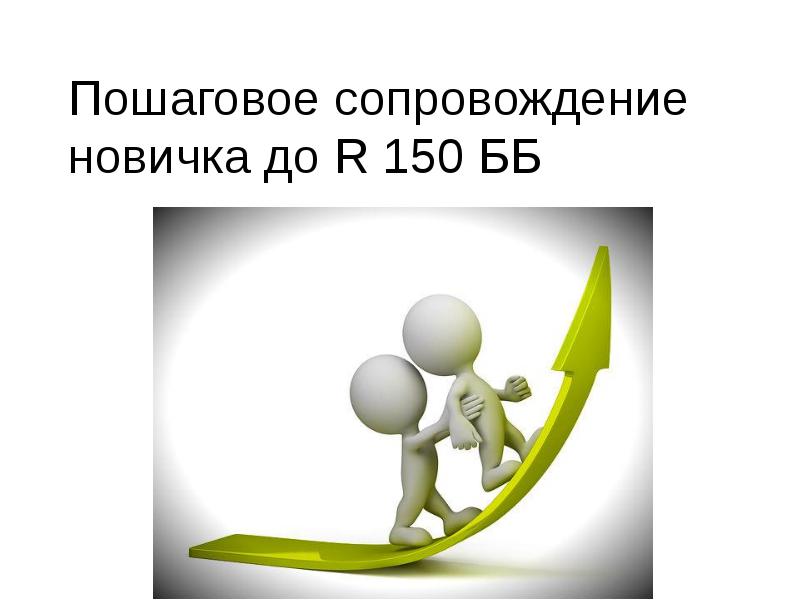 Пошаговое сопровождение новичка до R 150 ББ